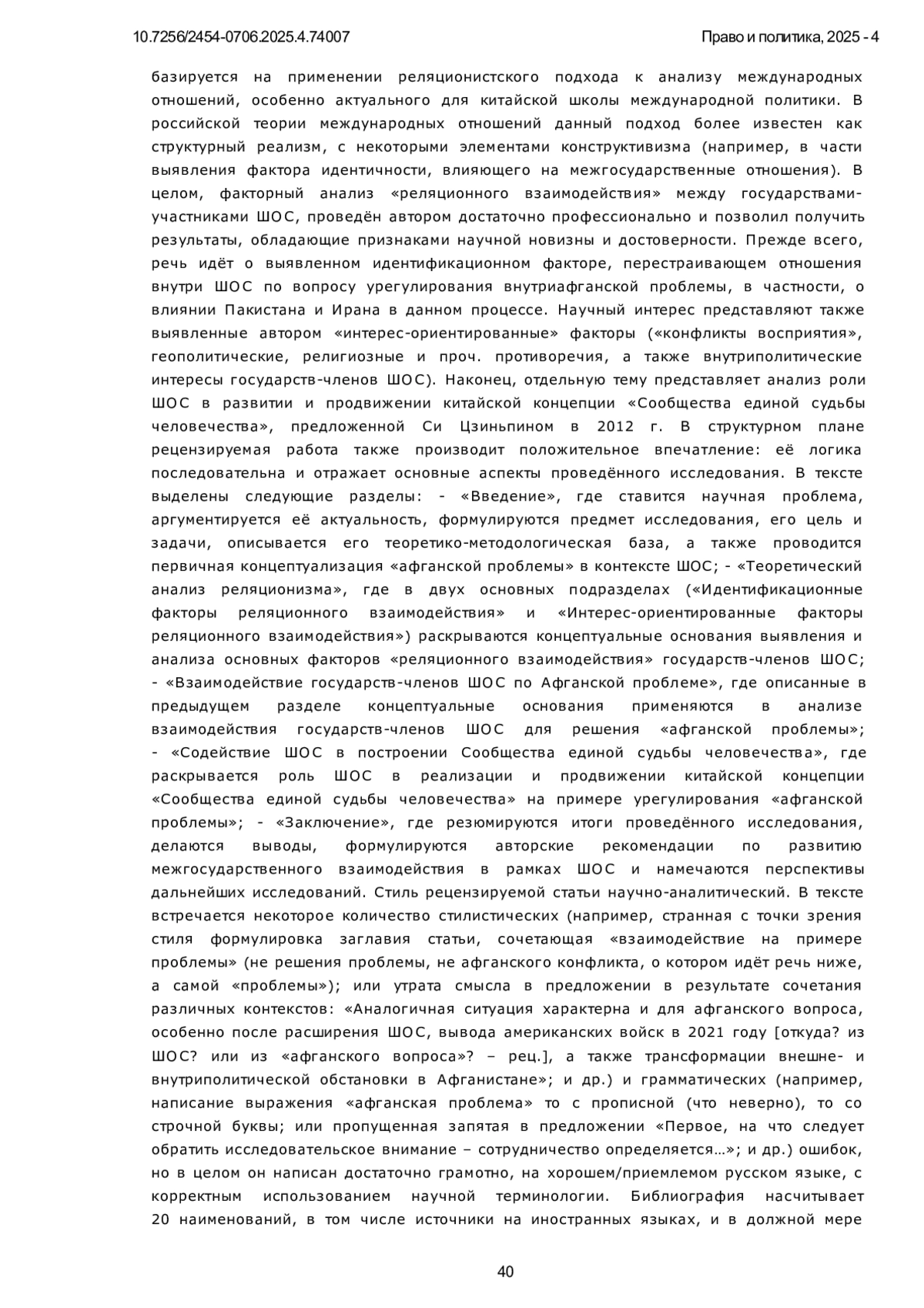 10.7256/2454-0706.2025.4.74007

Право и политика, 2025 - 4

базируется на применении реляционистского подхода к анализу международных отношений, особенно актуального для китайской школы международной политики. В российской теории международных отношений данный подход более известен как структурный реализм, с некоторыми элементами конструктивизма (например, в части выявления фактора идентичности, влияющего на межгосударственные отношения). В целом, факторный анализ «реляционного взаимодействия» между государствами-участниками ШОС, проведён автором достаточно профессионально и позволил получить результаты, обладающие признаками научной новизны и достоверности. Прежде всего, речь идёт о выявленном идентификационном факторе, перестраивающем отношения внутри ШОС по вопросу урегулирования внутриафганской проблемы, в частности, о влиянии Пакистана и Ирана в данном процессе. Научный интерес представляют также выявленные автором «интерес-ориентированные» факторы («конфликты восприятия», геополитические, религиозные и проч. противоречия, а также внутриполитические интересы государств-членов ШОС). Наконец, отдельную тему представляет анализ роли ШОС в развитии и продвижении китайской концепции «Сообщества единой судьбы человечества», предложенной Си Цзиньпином в 2012 г. В структурном плане рецензируемая работа также производит положительное впечатление: её логика последовательна и отражает основные аспекты проведённого исследования. В тексте выделены следующие разделы: - «Введение», где ставится научная проблема, аргументируется её актуальность, формулируются предмет исследования, его цель и задачи, описывается его теоретико-методологическая база, а также проводится первичная концептуализация «афганской проблемы» в контексте ШОС; - «Теоретический анализ реляционизма», где в двух основных подразделах («Идентификационные факторы реляционного взаимодействия» и «Интерес-ориентированные факторы реляционного взаимодействия») раскрываются концептуальные основания выявления и анализа основных факторов «реляционного взаимодействия» государств-членов ШОС; - «Взаимодействие государств-членов ШОС по Афганской проблеме», где описанные в предыдущем разделе концептуальные основания применяются в анализе взаимодействия государств-членов ШОС для решения «афганской проблемы»; - «Содействие ШОС в построении Сообщества единой судьбы человечества», где раскрывается роль ШОС в реализации и продвижении китайской концепции «Сообщества единой судьбы человечества» на примере урегулирования «афганской проблемы»; - «Заключение», где резюмируются итоги проведённого исследования, делаются выводы, формулируются авторские рекомендации по развитию межгосударственного взаимодействия в рамках ШОС и намечаются перспективы дальнейших исследований. Стиль рецензируемой статьи научно-аналитический. В тексте встречается некоторое количество стилистических (например, странная с точки зрения стиля формулировка заглавия статьи, сочетающая «взаимодействие на примере проблемы» (не решения проблемы, не афганского конфликта, о котором идёт речь ниже, а самой «проблемы»); или утрата смысла в предложении в результате сочетания различных контекстов: «Аналогичная ситуация характерна и для афганского вопроса, особенно после расширения ШОС, вывода американских войск в 2021 году [откуда? из ШОС? или из «афганского вопроса»? – рец.], а также трансформации внешне- и внутриполитической обстановки в Афганистане»; и др.) и грамматических (например, написание выражения «афганская проблема» то с прописной (что неверно), то со строчной буквы; или пропущенная запятая в предложении «Первое, на что следует обратить исследовательское внимание – сотрудничество определяется…»; и др.) ошибок, но в целом он написан достаточно грамотно, на хорошем/приемлемом русском языке, с корректным использованием научной терминологии. Библиография насчитывает 20 наименований, в том числе источники на иностранных языках, и в должной мере

40